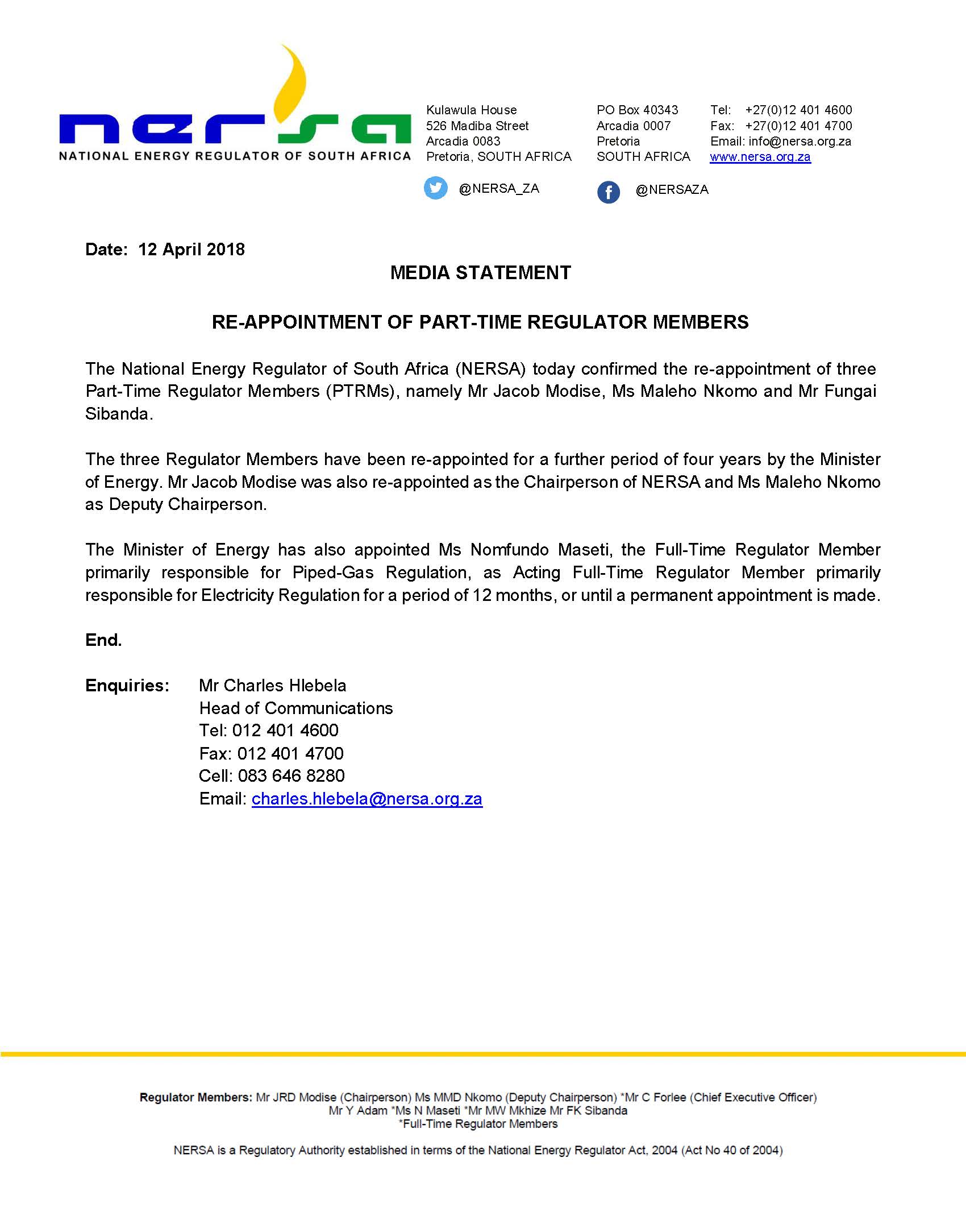 nersa
NATIONAL ENERGY REGULATOR OF SOUTH AFRICA

Kulawula House
526 Madiba Street
Arcadia 0083
Pretoria, SOUTH AFRICA

PO Box 40343
Arcadia 0007
Pretoria
SOUTH AFRICA

Tel: +27(0)12 401 4600
Fax: +27(0)12 401 4700
Email: info@nersa.org.za
www.nersa.org.za

@NERSA_ZA

@NERSAZA

Date: 12 April 2018

MEDIA STATEMENT

RE-APPOINTMENT OF PART-TIME REGULATOR MEMBERS

The National Energy Regulator of South Africa (NERSA) today confirmed the re-appointment of three Part-Time Regulator Members (PTRMs), namely Mr Jacob Modise, Ms Maleho Nkomo and Mr Fungai Sibanda.

The three Regulator Members have been re-appointed for a further period of four years by the Minister of Energy. Mr Jacob Modise was also re-appointed as the Chairperson of NERSA and Ms Maleho Nkomo as Deputy Chairperson.

The Minister of Energy has also appointed Ms Nomfundo Maseti, the Full-Time Regulator Member primarily responsible for Piped-Gas Regulation, as Acting Full-Time Regulator Member primarily responsible for Electricity Regulation for a period of 12 months, or until a permanent appointment is made.

End.

Enquiries: Mr Charles Hlebela
Head of Communications
Tel: 012 401 4600
Fax: 012 401 4700
Cell: 083 646 8280
Email: charles.hlebela@nersa.org.za

Regulator Members: Mr JRD Modise (Chairperson) Ms MMD Nkomo (Deputy Chairperson) *Mr C Forlee (Chief Executive Officer)
Mr Y Adam *Ms N Maseti *Mr MW Mkhize Mr FK Sibanda
*Full-Time Regulator Members

NERSA is a Regulatory Authority established in terms of the National Energy Regulator Act, 2004 (Act No 40 of 2004)